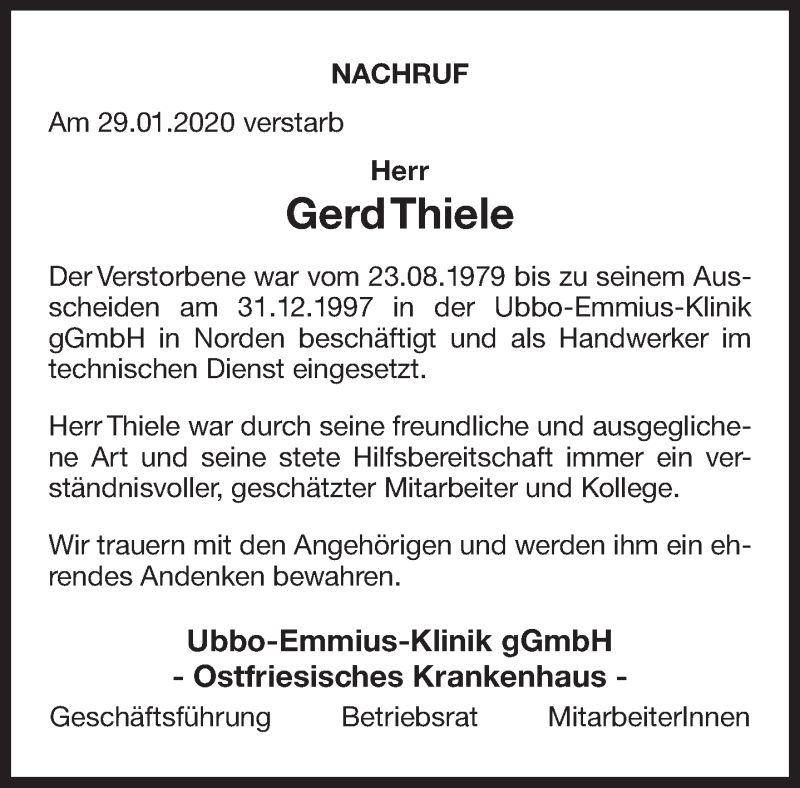 NACHRUF

Am 29.01.2020 verstarb

Herr
Gerd Thiele

Der Verstorbene war vom 23.08.1979 bis zu seinem Ausscheiden am 31.12.1997 in der Ubbo-Emmius-Klinik gGmbH in Norden beschäftigt und als Handwerker im technischen Dienst eingesetzt.

Herr Thiele war durch seine freundliche und ausgeglichene Art und seine stete Hilfsbereitschaft immer ein verständnisvoller, geschätzter Mitarbeiter und Kollege.

Wir trauern mit den Angehörigen und werden ihm ein ehrendes Andenken bewahren.

Ubbo-Emmius-Klinik gGmbH
- Ostfriesisches Krankenhaus -

Geschäftsführung Betriebsrat MitarbeiterInnen